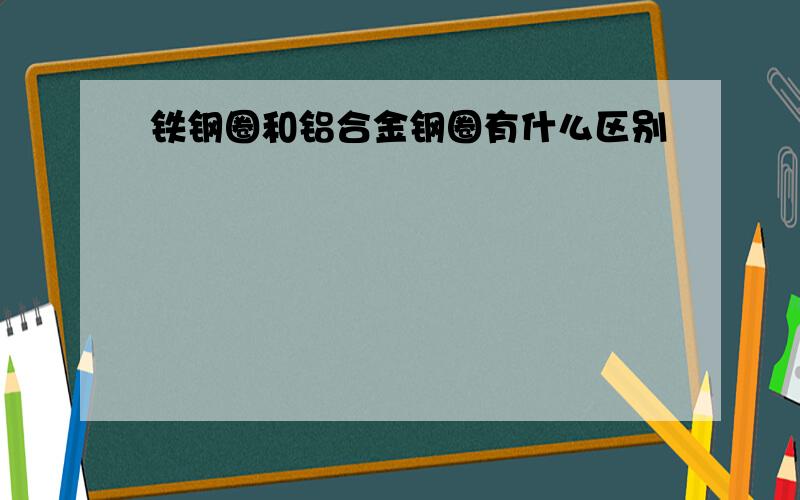 铁钢圈和铝合金钢圈有什么区别